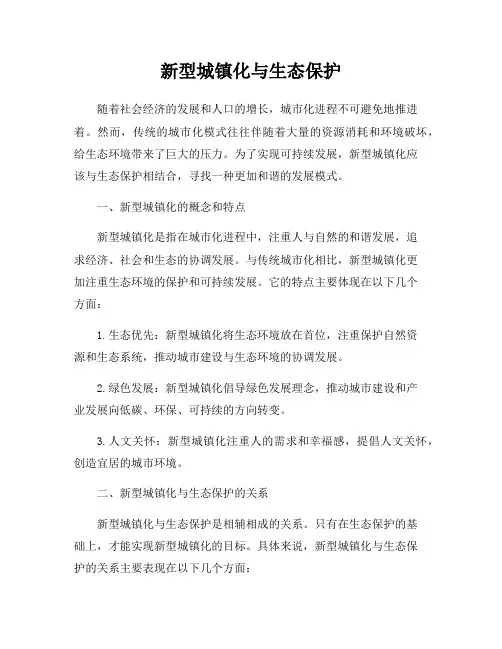 新型城镇化与生态保护

随着社会经济的发展和人口的增长，城市化进程不可避免地推进着。然而，传统的城市化模式往往伴随着大量的资源消耗和环境破坏，给生态环境带来了巨大的压力。为了实现可持续发展，新型城镇化应该与生态保护相结合，寻找一种更加和谐的发展模式。

一、新型城镇化的概念和特点

新型城镇化是指在城市化进程中，注重人与自然的和谐发展，追求经济、社会和生态的协调发展。与传统城市化相比，新型城镇化更加注重生态环境的保护和可持续发展。它的特点主要体现在以下几个方面：

1. 生态优先：新型城镇化将生态环境放在首位，注重保护自然资源和生态系统，推动城市建设与生态环境的协调发展。

2. 绿色发展：新型城镇化倡导绿色发展理念，推动城市建设和产业发展向低碳、环保、可持续的方向转变。

3. 人文关怀：新型城镇化注重人的需求和幸福感，提倡人文关怀，创造宜居的城市环境。

二、新型城镇化与生态保护的关系

新型城镇化与生态保护是相辅相成的关系。只有在生态保护的基础上，才能实现新型城镇化的目标。具体来说，新型城镇化与生态保护的关系主要表现在以下几个方面：